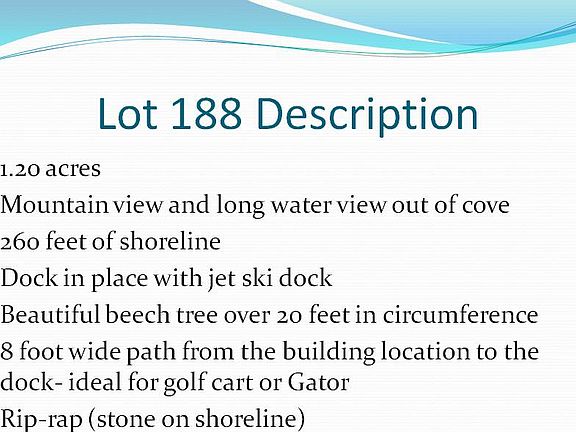 Lot 188 Description

1.20 acres

Mountain view and long water view out of cove

260 feet of shoreline

Dock in place with jet ski dock

Beautiful beech tree over 20 feet in circumference

8 foot wide path from the building location to the dock- ideal for golf cart or Gator

Rip-rap (stone on shoreline)